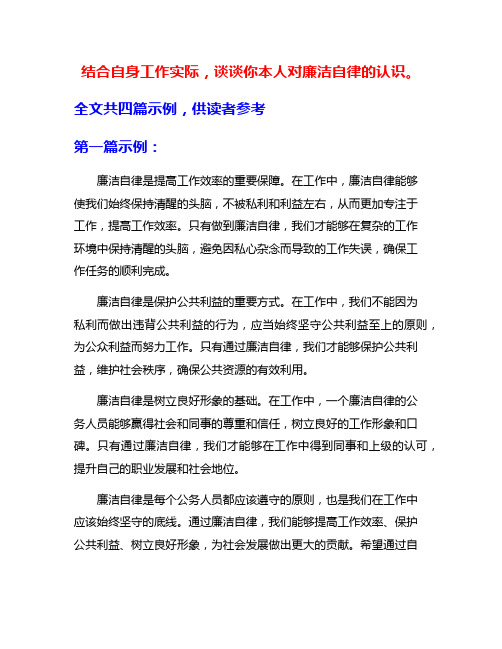 结合自身工作实际，谈谈你本人对廉洁自律的认识。

全文共四篇示例，供读者参考

第一篇示例：

廉洁自律是提高工作效率的重要保障。在工作中，廉洁自律能够使我们始终保持清醒的头脑，不被私利和利益左右，从而更加专注于工作，提高工作效率。只有做到廉洁自律，我们才能够在复杂的工作环境中保持清醒的头脑，避免因私心杂念而导致的工作失误，确保工作任务的顺利完成。

廉洁自律是保护公共利益的重要方式。在工作中，我们不能因为私利而做出违背公共利益的行为，应当始终坚守公共利益至上的原则，为公众利益而努力工作。只有通过廉洁自律，我们才能够保护公共利益，维护社会秩序，确保公共资源的有效利用。

廉洁自律是树立良好形象的基础。在工作中，一个廉洁自律的公务人员能够赢得社会和同事的尊重和信任，树立良好的工作形象和口碑。只有通过廉洁自律，我们才能够在工作中得到同事和上级的认可，提升自己的职业发展和社会地位。

廉洁自律是每个公务人员都应该遵守的原则，也是我们在工作中应该始终坚守的底线。通过廉洁自律，我们能够提高工作效率、保护公共利益、树立良好形象，为社会发展做出更大的贡献。希望通过自